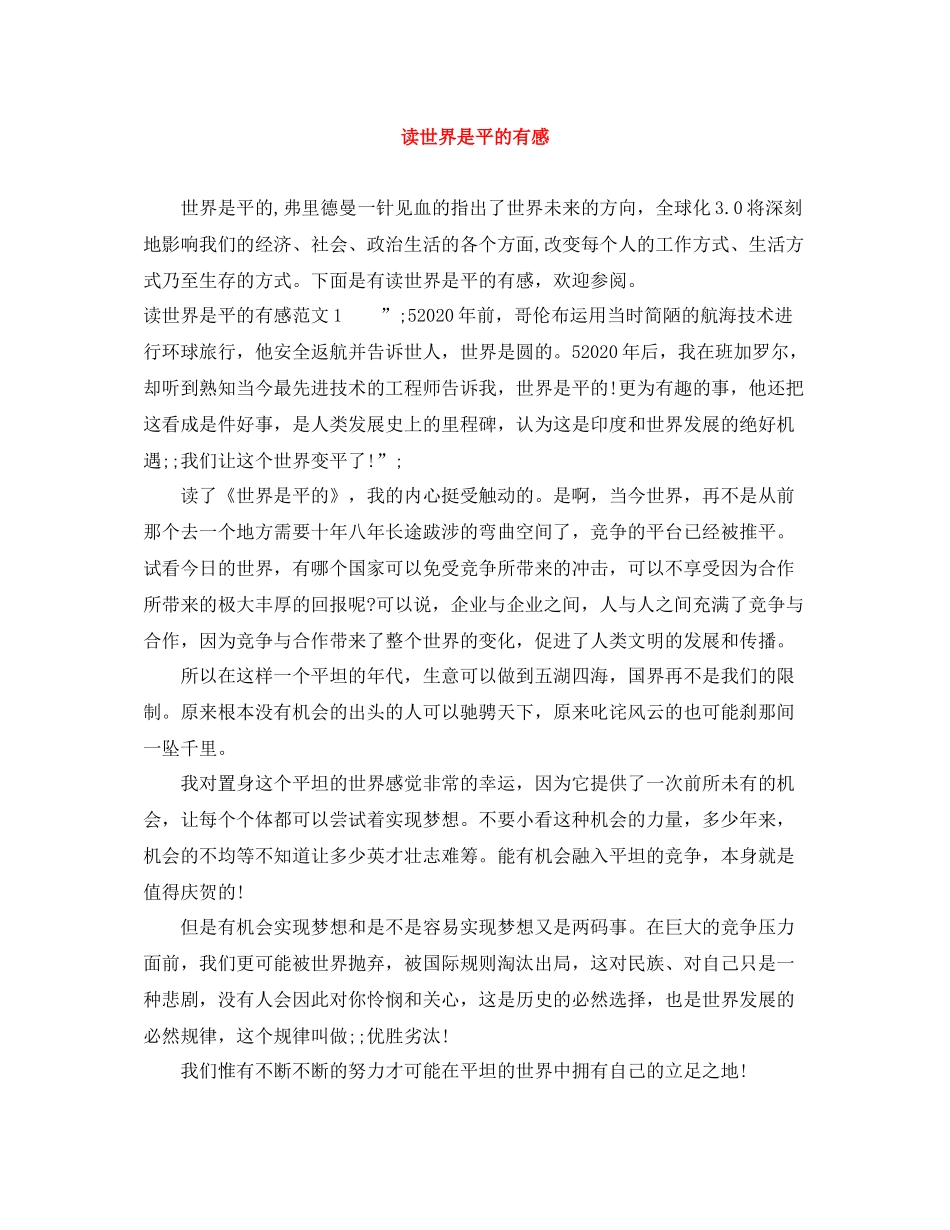 读世界是平的有感

世界是平的,弗里德曼一针见血的指出了世界未来的方向，全球化3.0将深刻地影响我们的经济、社会、政治生活的各个方面,改变每个人的工作方式、生活方式乃至生存的方式。下面是有读世界是平的有感，欢迎参阅。

读世界是平的有感范文1　　”;52020年前，哥伦布运用当时简陋的航海技术进行环球旅行，他安全返航并告诉世人，世界是圆的。52020年后，我在班加罗尔，却听到熟知当今最先进技术的工程师告诉我，世界是平的!更为有趣的事，他还把这看成是件好事，是人类发展史上的里程碑，认为这是印度和世界发展的绝好机遇;;我们让这个世界变平了!”;

读了《世界是平的》，我的内心挺受触动的。是啊，当今世界，再不是从前那个去一个地方需要十年八年长途跋涉的弯曲空间了，竞争的平台已经被推平。试看今日的世界，有哪个国家可以免受竞争所带来的冲击，可以不享受因为合作所带来的极大丰厚的回报呢?可以说，企业与企业之间，人与人之间充满了竞争与合作，因为竞争与合作带来了整个世界的变化，促进了人类文明的发展和传播。

所以在这样一个平坦的年代，生意可以做到五湖四海，国界再不是我们的限制。原来根本没有机会的出头的人可以驰骋天下，原来叱诧风云的也可能刹那间一坠千里。

我对置身这个平坦的世界感觉非常的幸运，因为它提供了一次前所未有的机会，让每个个体都可以尝试着实现梦想。不要小看这种机会的力量，多少年来，机会的不均等不知道让多少英才壮志难筹。能有机会融入平坦的竞争，本身就是值得庆贺的!

但是有机会实现梦想和是不是容易实现梦想又是两码事。在巨大的竞争压力面前，我们更可能被世界抛弃，被国际规则淘汰出局，这对民族、对自己只是一种悲剧，没有人会因此对你怜悯和关心，这是历史的必然选择，也是世界发展的必然规律，这个规律叫做;;优胜劣汰!

我们惟有不断不断的努力才可能在平坦的世界中拥有自己的立足之地!